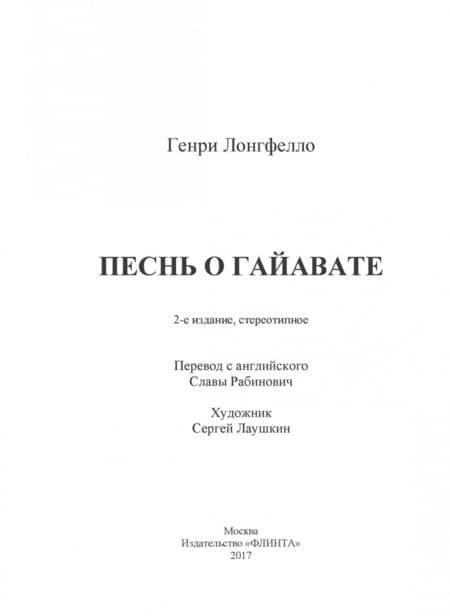 Генри Лонгфелло

ПЕСНЬ О ГАЙАВАТЕ

2-е издание, стереотипное

Перевод с английского
Славы Рабинович

Художник
Сергей Лаушкин

Москва
Издательство «ФЛИНТА»
2017